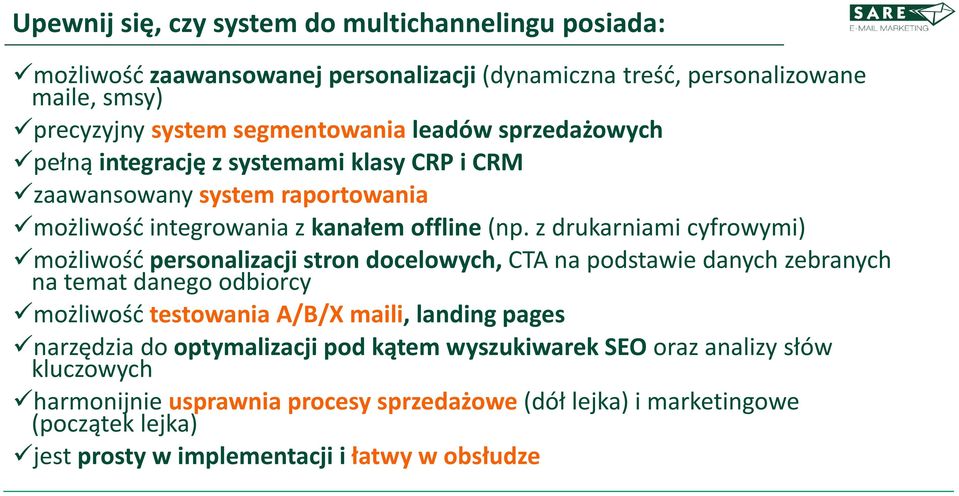 Upewnij się, czy system do multichannelingu posiada:

SARE
E-MAIL MARKETING

✓możliwość zaawansowanej personalizacji (dynamiczna treść, personalizowane maile, smsy)
✓precyzyjny system segmentowania leadów sprzedażowych
✓pełną integrację z systemami klasy CRP i CRM
✓zaawansowany system raportowania
✓możliwość integrowania z kanałem offline (np. z drukarniami cyfrowymi)
✓możliwość personalizacji stron docelowych, CTA na podstawie danych zebranych na temat danego odbiorcy
✓możliwość testowania A/B/X maili, landing pages
✓narzędzia do optymalizacji pod kątem wyszukiwarek SEO oraz analizy słów kluczowych
✓harmonijnie usprawnia procesy sprzedażowe (dół lejka) i marketingowe (początek lejka)
✓jest prosty w implementacji i łatwy w obsłudze